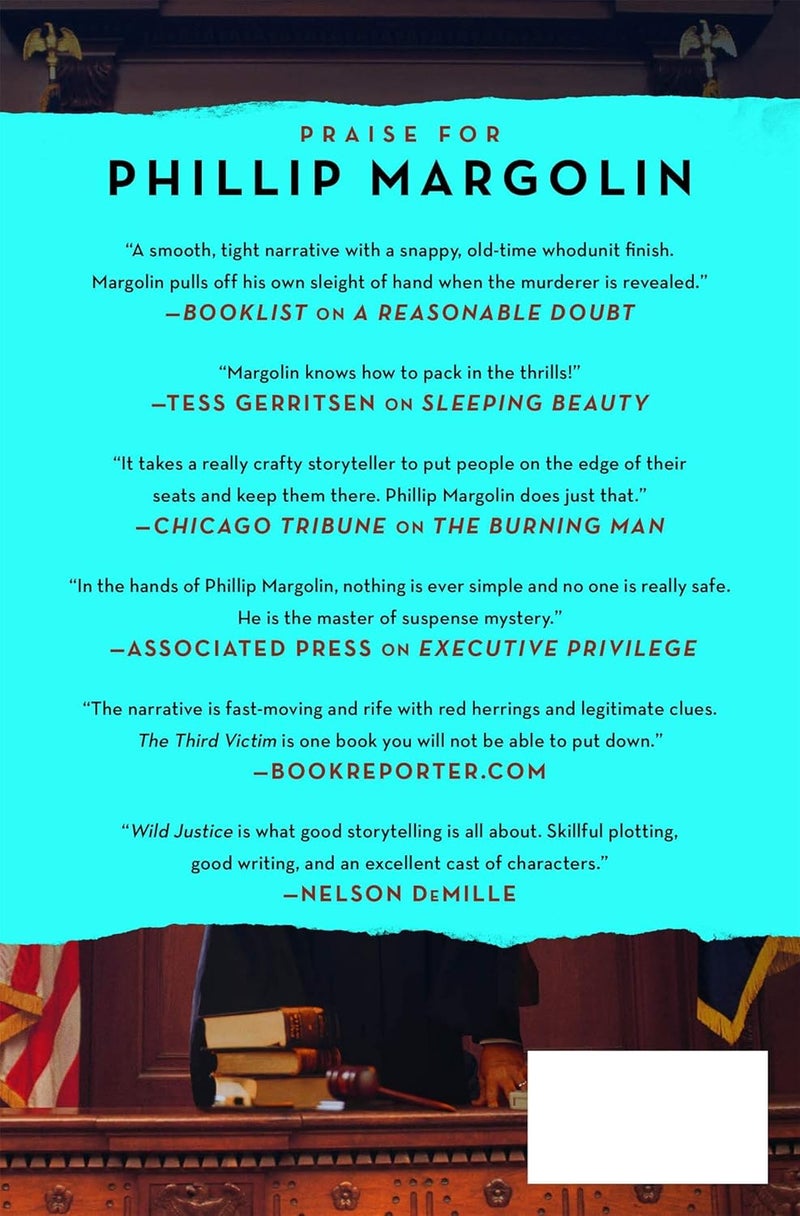 PRAISE FOR
PHILLIP MARGOLIN

"A smooth, tight narrative with a snappy, old-time whodunit finish. Margolin pulls off his own sleight of hand when the murderer is revealed."
—BOOKLIST ON A REASONABLE DOUBT

"Margolin knows how to pack in the thrills!"
—TESS GERRITSEN ON SLEEPING BEAUTY

"It takes a really crafty storyteller to put people on the edge of their seats and keep them there. Phillip Margolin does just that."
—CHICAGO TRIBUNE ON THE BURNING MAN

"In the hands of Phillip Margolin, nothing is ever simple and no one is really safe. He is the master of suspense mystery."
—ASSOCIATED PRESS ON EXECUTIVE PRIVILEGE

"The narrative is fast-moving and rife with red herrings and legitimate clues. The Third Victim is one book you will not be able to put down."
—BOOKREPORTER.COM

"Wild Justice is what good storytelling is all about. Skillful plotting, good writing, and an excellent cast of characters."
—NELSON DEMILLE